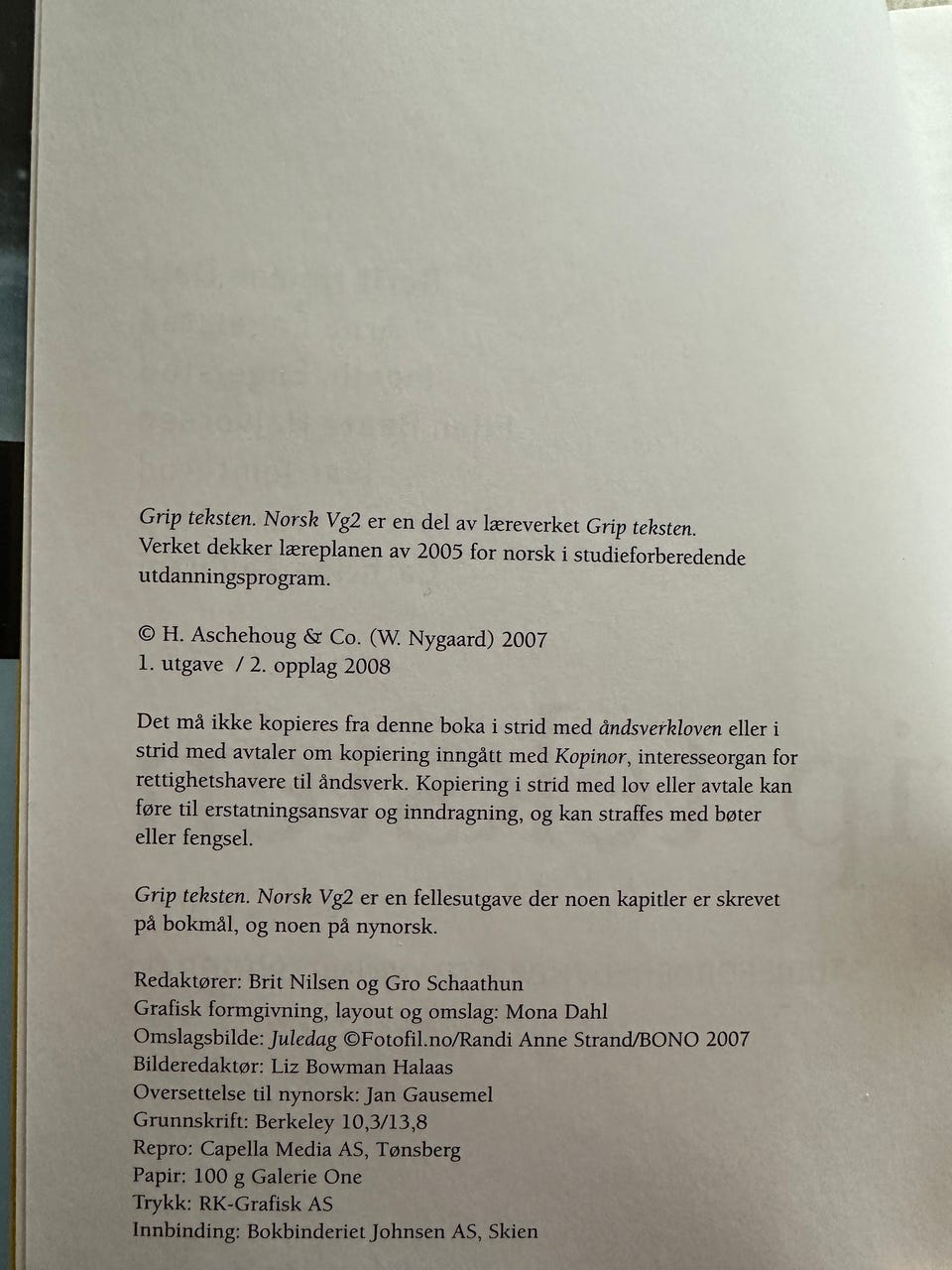 Grip teksten. Norsk Vg2 er en del av læreverket Grip teksten. Verket dekker læreplanen av 2005 for norsk i studieforberedende utdanningsprogram.

© H. Aschehoug & Co. (W. Nygaard) 2007
1. utgave / 2. opplag 2008

Det må ikke kopieres fra denne boka i strid med åndsverkloven eller i strid med avtaler om kopiering inngått med Kopinor, interesseorgan for rettighetshavere til åndsverk. Kopiering i strid med lov eller avtale kan føre til erstatningsansvar og inndragning, og kan straffes med bøter eller fengsel.

Grip teksten. Norsk Vg2 er en fellesutgave der noen kapitler er skrevet på bokmål, og noen på nynorsk.

Redaktører: Brit Nilsen og Gro Schaathun
Grafisk formgivning, layout og omslag: Mona Dahl
Omslagsbilde: Juledag ©Fotofil.no/Randi Anne Strand/BONO 2007
Bilderedaktør: Liz Bowman Halaas
Oversettelse til nynorsk: Jan Gausemel
Grunnskrift: Berkeley 10,3/13,8
Repro: Capella Media AS, Tønsberg
Papir: 100 g Galerie One
Trykk: RK-Grafisk AS
Innbinding: Bokbinderiet Johnsen AS, Skien